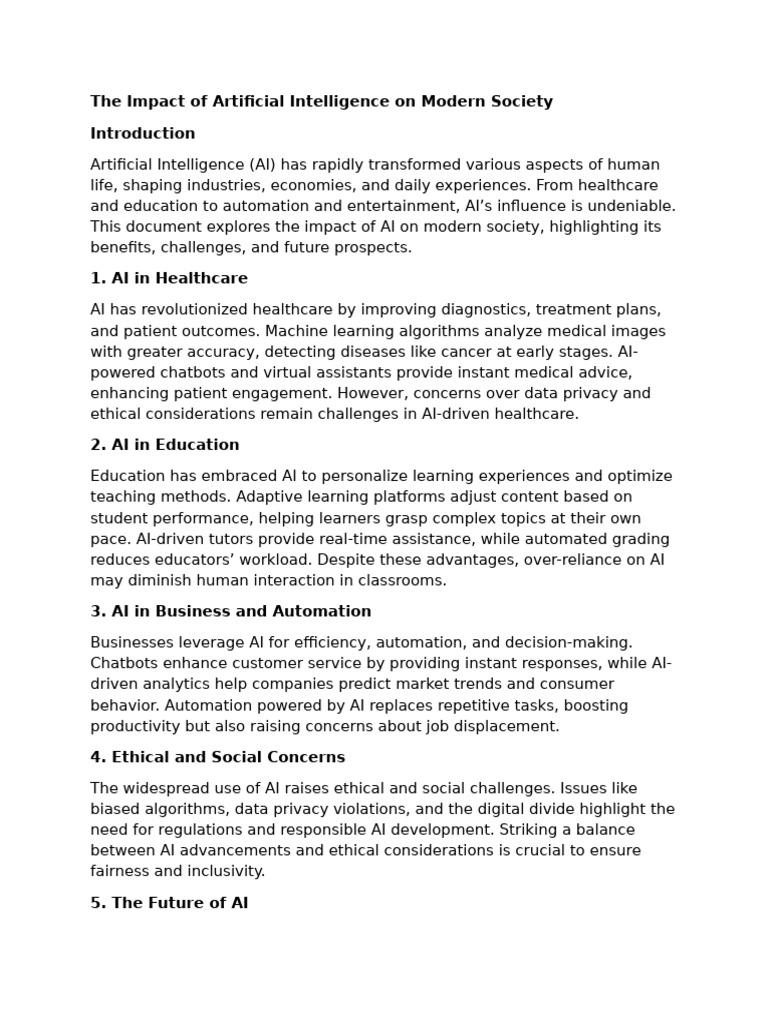 The Impact of Artificial Intelligence on Modern Society

Introduction

Artificial Intelligence (AI) has rapidly transformed various aspects of human life, shaping industries, economies, and daily experiences. From healthcare and education to automation and entertainment, AI's influence is undeniable. This document explores the impact of AI on modern society, highlighting its benefits, challenges, and future prospects.

1. AI in Healthcare

AI has revolutionized healthcare by improving diagnostics, treatment plans, and patient outcomes. Machine learning algorithms analyze medical images with greater accuracy, detecting diseases like cancer at early stages. AI-powered chatbots and virtual assistants provide instant medical advice, enhancing patient engagement. However, concerns over data privacy and ethical considerations remain challenges in AI-driven healthcare.

2. AI in Education

Education has embraced AI to personalize learning experiences and optimize teaching methods. Adaptive learning platforms adjust content based on student performance, helping learners grasp complex topics at their own pace. AI-driven tutors provide real-time assistance, while automated grading reduces educators' workload. Despite these advantages, over-reliance on AI may diminish human interaction in classrooms.

3. AI in Business and Automation

Businesses leverage AI for efficiency, automation, and decision-making. Chatbots enhance customer service by providing instant responses, while AI-driven analytics help companies predict market trends and consumer behavior. Automation powered by AI replaces repetitive tasks, boosting productivity but also raising concerns about job displacement.

4. Ethical and Social Concerns

The widespread use of AI raises ethical and social challenges. Issues like biased algorithms, data privacy violations, and the digital divide highlight the need for regulations and responsible AI development. Striking a balance between AI advancements and ethical considerations is crucial to ensure fairness and inclusivity.

5. The Future of AI